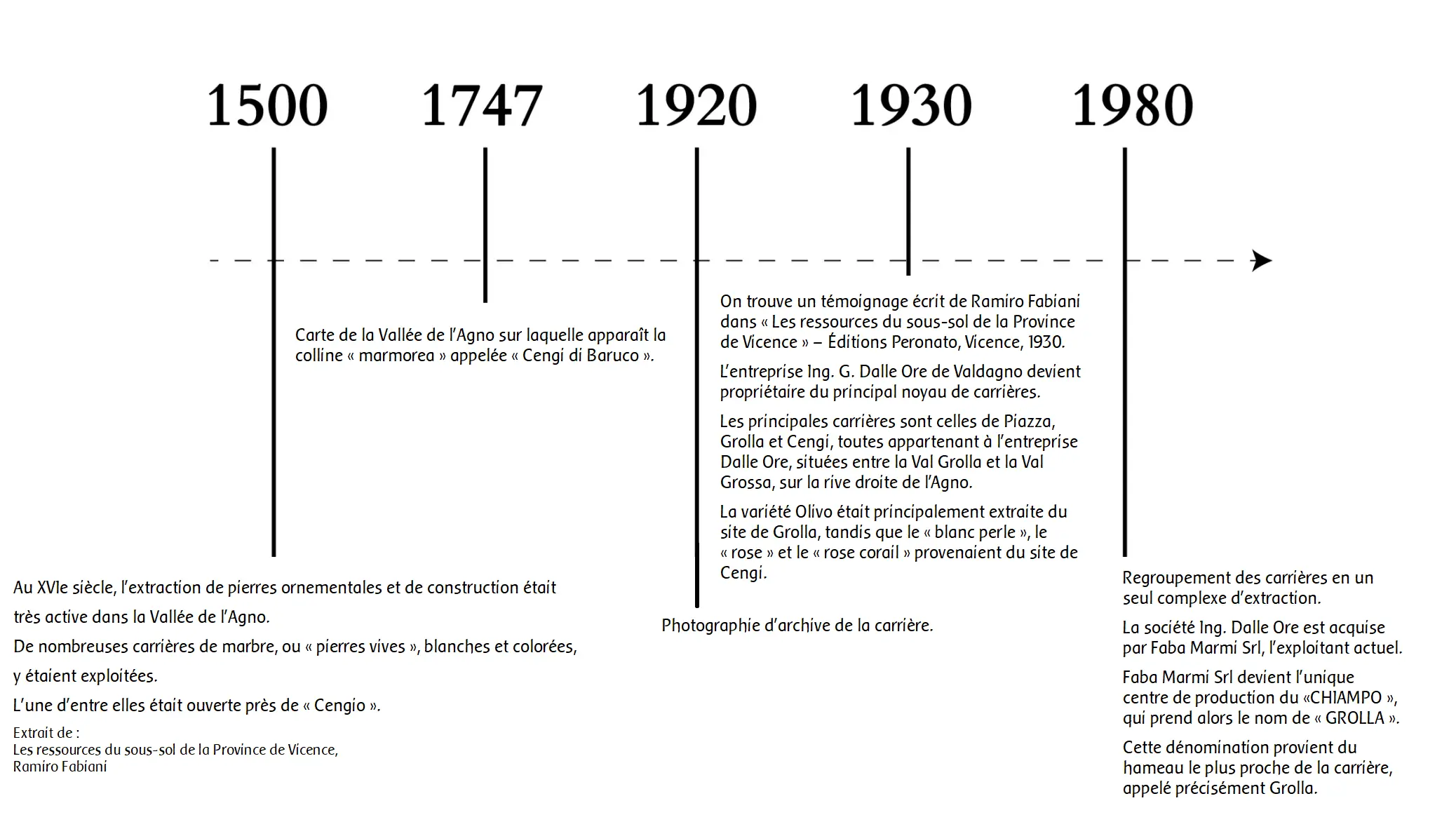 1500 1747 1920 1930 1980

Au XVIe siècle, l'extraction de pierres ornementales et de construction était très active dans la Vallée de l'Agno.
De nombreuses carrières de marbre, ou « pierres vives », blanches et colorées, y étaient exploitées.
L'une d'entre elles était ouverte près de « Cengio ».

Extrait de :
Les ressources du sous-sol de la Province de Vicence, Ramiro Fabiani

Carte de la Vallée de l'Agno sur laquelle apparaît la colline « marmorea » appelée « Cengi di Baruco ».

Photographie d'archive de la carrière.

On trouve un témoignage écrit de Ramiro Fabiani dans « Les ressources du sous-sol de la Province de Vicence » – Éditions Peronato, Vicence, 1930.

L'entreprise Ing. G. Dalle Ore de Valdagno devient propriétaire du principal noyau de carrières.

Les principales carrières sont celles de Piazza, Grolla et Cengi, toutes appartenant à l'entreprise Dalle Ore, situées entre la Val Grolla et la Val Grossa, sur la rive droite de l'Agno.

La variété Olivo était principalement extraite du site de Grolla, tandis que le « blanc perle », le « rose » et le « rose corail » provenaient du site de Cengi.

Regroupement des carrières en un seul complexe d'extraction.

La société Ing. Dalle Ore est acquise par Faba Marmi Srl, l'exploitant actuel.

Faba Marmi Srl devient l'unique centre de production du «CHIAMPO », qui prend alors le nom de « GROLLA ».

Cette dénomination provient du hameau le plus proche de la carrière, appelé précisément Grolla.